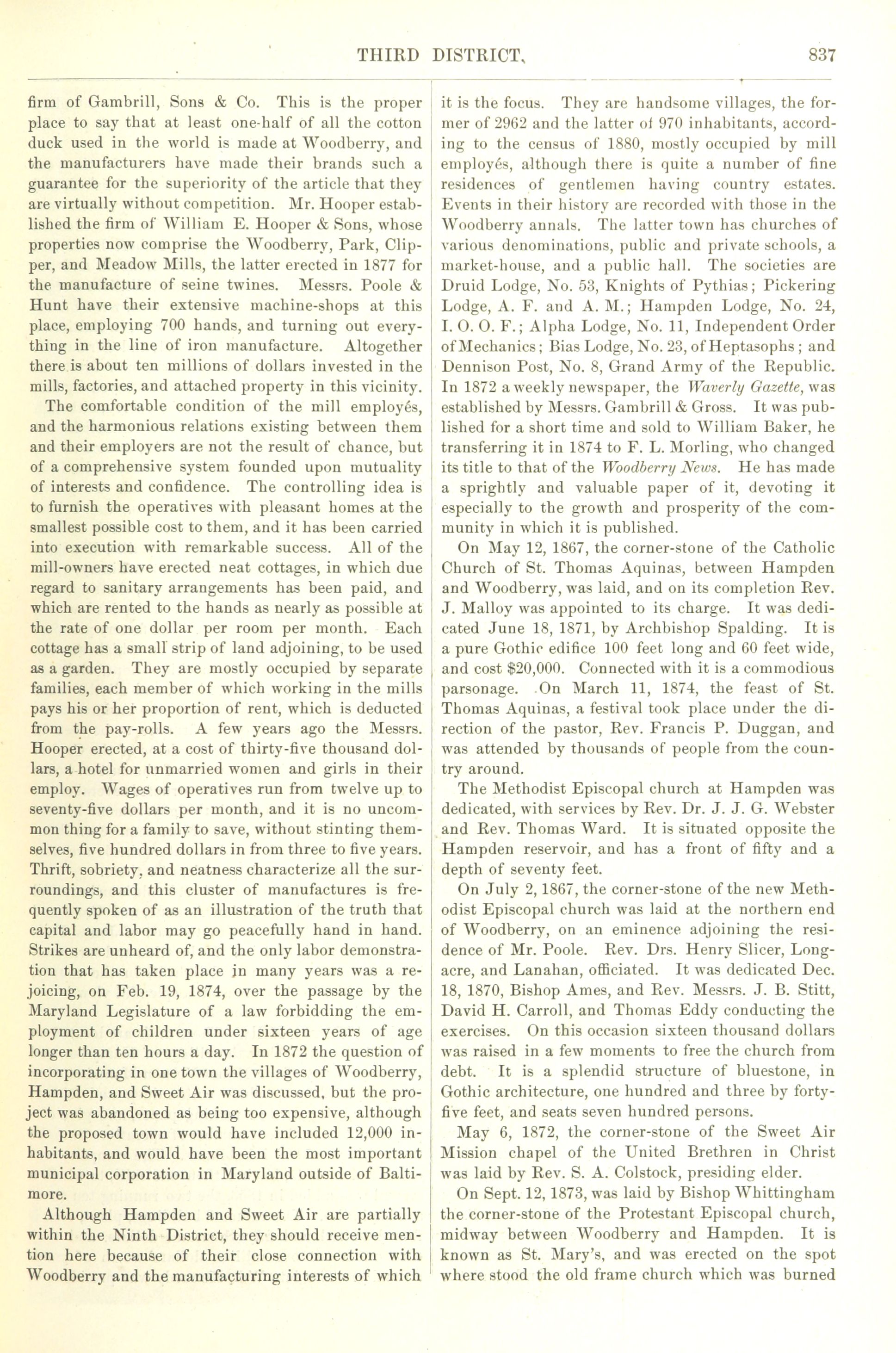 THIRD DISTRICT. 837

firm of Gambrill, Sons & Co. This is the proper place to say that at least one-half of all the cotton duck used in the world is made at Woodberry, and the manufacturers have made their brands such a guarantee for the superiority of the article that they are virtually without competition. Mr. Hooper established the firm of William E. Hooper & Sons, whose properties now comprise the Woodberry, Park, Clipper, and Meadow Mills, the latter erected in 1877 for the manufacture of seine twines. Messrs. Poole & Hunt have their extensive machine-shops at this place, employing 700 hands, and turning out everything in the line of iron manufacture. Altogether there is about ten millions of dollars invested in the mills, factories, and attached property in this vicinity.

The comfortable condition of the mill employés, and the harmonious relations existing between them and their employers are not the result of chance, but of a comprehensive system founded upon mutuality of interests and confidence. The controlling idea is to furnish the operatives with pleasant homes at the smallest possible cost to them, and it has been carried into execution with remarkable success. All of the mill-owners have erected neat cottages, in which due regard to sanitary arrangements has been paid, and which are rented to the hands as nearly as possible at the rate of one dollar per room per month. Each cottage has a small strip of land adjoining, to be used as a garden. They are mostly occupied by separate families, each member of which working in the mills pays his or her proportion of rent, which is deducted from the pay-rolls. A few years ago the Messrs. Hooper erected, at a cost of thirty-five thousand dollars, a hotel for unmarried women and girls in their employ. Wages of operatives run from twelve up to seventy-five dollars per month, and it is no uncommon thing for a family to save, without stinting themselves, five hundred dollars in from three to five years. Thrift, sobriety, and neatness characterize all the surroundings, and this cluster of manufactures is frequently spoken of as an illustration of the truth that capital and labor may go peacefully hand in hand. Strikes are unheard of, and the only labor demonstration that has taken place in many years was a rejoicing, on Feb. 19, 1874, over the passage by the Maryland Legislature of a law forbidding the employment of children under sixteen years of age longer than ten hours a day. In 1872 the question of incorporating in one town the villages of Woodberry, Hampden, and Sweet Air was discussed, but the project was abandoned as being too expensive, although the proposed town would have included 12,000 inhabitants, and would have been the most important municipal corporation in Maryland outside of Baltimore.

Although Hampden and Sweet Air are partially within the Ninth District, they should receive mention here because of their close connection with Woodberry and the manufacturing interests of which it is the focus. They are handsome villages, the former of 2962 and the latter of 970 inhabitants, according to the census of 1880, mostly occupied by mill employés, although there is quite a number of fine residences of gentlemen having country estates. Events in their history are recorded with those in the Woodberry annals. The latter town has churches of various denominations, public and private schools, a market-house, and a public hall. The societies are Druid Lodge, No. 53, Knights of Pythias; Pickering Lodge, A. F. and A. M.; Hampden Lodge, No. 24, I. O. O. F.; Alpha Lodge, No. 11, Independent Order of Mechanics; Bias Lodge, No. 23, of Heptasophs; and Dennison Post, No. 8, Grand Army of the Republic. In 1872 a weekly newspaper, the Waverly Gazette, was established by Messrs. Gambrill & Gross. It was published for a short time and sold to William Baker, he transferring it in 1874 to F. L. Morling, who changed its title to that of the Woodberry News. He has made a sprightly and valuable paper of it, devoting it especially to the growth and prosperity of the community in which it is published.

On May 12, 1867, the corner-stone of the Catholic Church of St. Thomas Aquinas, between Hampden and Woodberry, was laid, and on its completion Rev. J. Malloy was appointed to its charge. It was dedicated June 18, 1871, by Archbishop Spalding. It is a pure Gothic edifice 100 feet long and 60 feet wide, and cost $20,000. Connected with it is a commodious parsonage. On March 11, 1874, the feast of St. Thomas Aquinas, a festival took place under the direction of the pastor, Rev. Francis P. Duggan, and was attended by thousands of people from the country around.

The Methodist Episcopal church at Hampden was dedicated, with services by Rev. Dr. J. J. G. Webster and Rev. Thomas Ward. It is situated opposite the Hampden reservoir, and has a front of fifty and a depth of seventy feet.

On July 2, 1867, the corner-stone of the new Methodist Episcopal church was laid at the northern end of Woodberry, on an eminence adjoining the residence of Mr. Poole. Rev. Drs. Henry Slicer, Longacre, and Lanahan, officiated. It was dedicated Dec. 18, 1870, Bishop Ames, and Rev. Messrs. J. B. Stitt, David H. Carroll, and Thomas Eddy conducting the exercises. On this occasion sixteen thousand dollars was raised in a few moments to free the church from debt. It is a splendid structure of bluestone, in Gothic architecture, one hundred and three by forty-five feet, and seats seven hundred persons.

May 6, 1872, the corner-stone of the Sweet Air Mission chapel of the United Brethren in Christ was laid by Rev. S. A. Colstock, presiding elder.

On Sept. 12, 1873, was laid by Bishop Whittingham the corner-stone of the Protestant Episcopal church, midway between Woodberry and Hampden. It is known as St. Mary's, and was erected on the spot where stood the old frame church which was burned